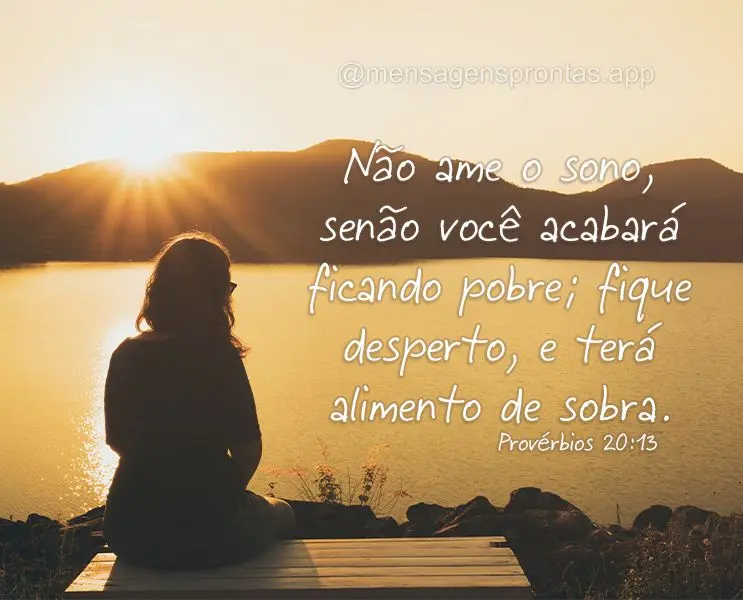 @mensagensprontas.app

Não ame o sono, senão você acabará ficando pobre; fique desperto, e terá alimento de sobra.
Provérbios 20:13